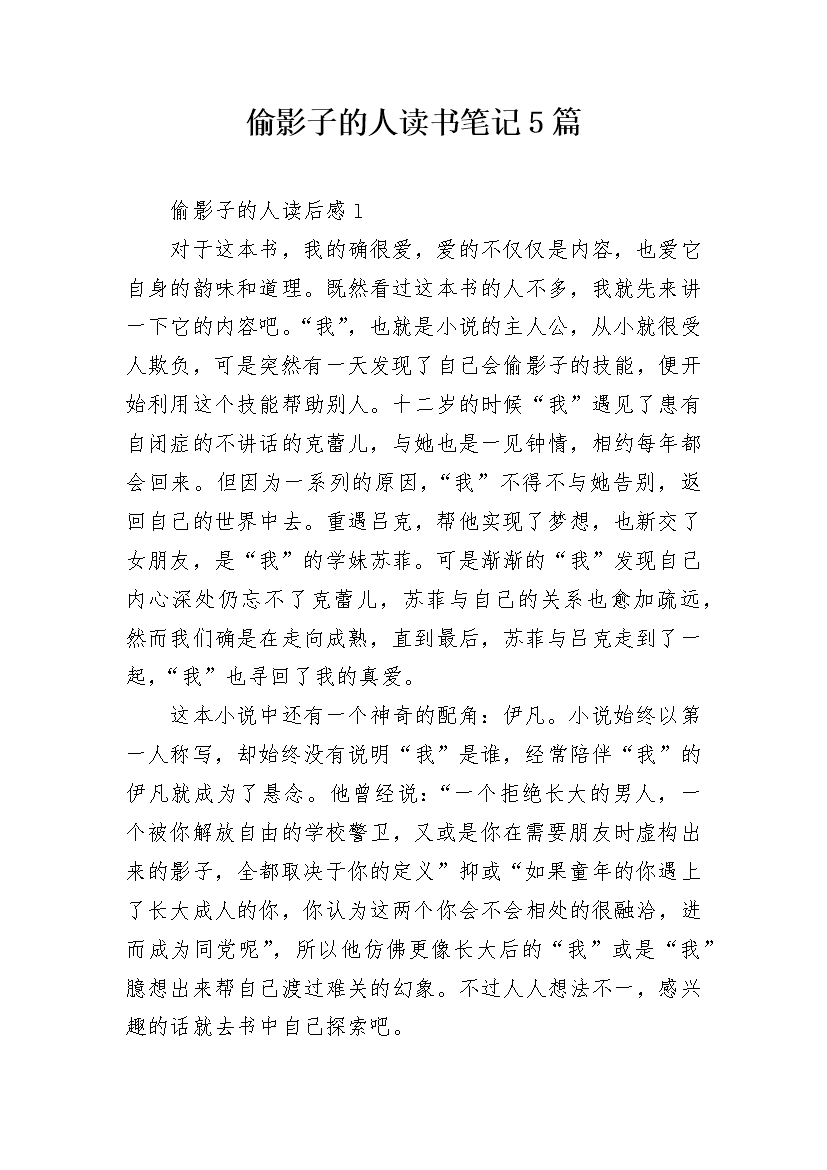 偷影子的人读书笔记5篇

偷影子的人读后感1

对于这本书，我的确很爱，爱的不仅仅是内容，也爱它自身的韵味和道理。既然看过这本书的人不多，我就先来讲一下它的内容吧。“我”，也就是小说的主人公，从小就很受人欺负，可是突然有一天发现了自己会偷影子的技能，便开始利用这个技能帮助别人。十二岁的时候“我”遇见了患有自闭症的不讲话的克蕾儿，与她也是一见钟情，相约每年都会回来。但因为一系列的原因，“我”不得不与她告别，返回自己的世界中去。重遇吕克，帮他实现了梦想，也新交了女朋友，是“我”的学妹苏菲。可是渐渐的“我”发现自己内心深处仍忘不了克蕾儿，苏菲与自己的关系也愈加疏远，然而我们确是在走向成熟，直到最后，苏菲与吕克走到了一起，“我”也寻回了我的真爱。

这本小说中还有一个神奇的配角：伊凡。小说始终以第一人称写，却始终没有说明“我”是谁，经常陪伴“我”的伊凡就成为了悬念。他曾经说：“一个拒绝长大的男人，一个被你解放自由的学校警卫，又或是你在需要朋友时虚构出来的影子，全都取决于你的定义”抑或“如果童年的你遇上了长大成人的你，你认为这两个你会不会相处的很融洽，进而成为同党呢”，所以他仿佛更像长大后的“我”或是“我”臆想出来帮自己渡过难关的幻象。不过人人想法不一，感兴趣的话就去书中自己探索吧。